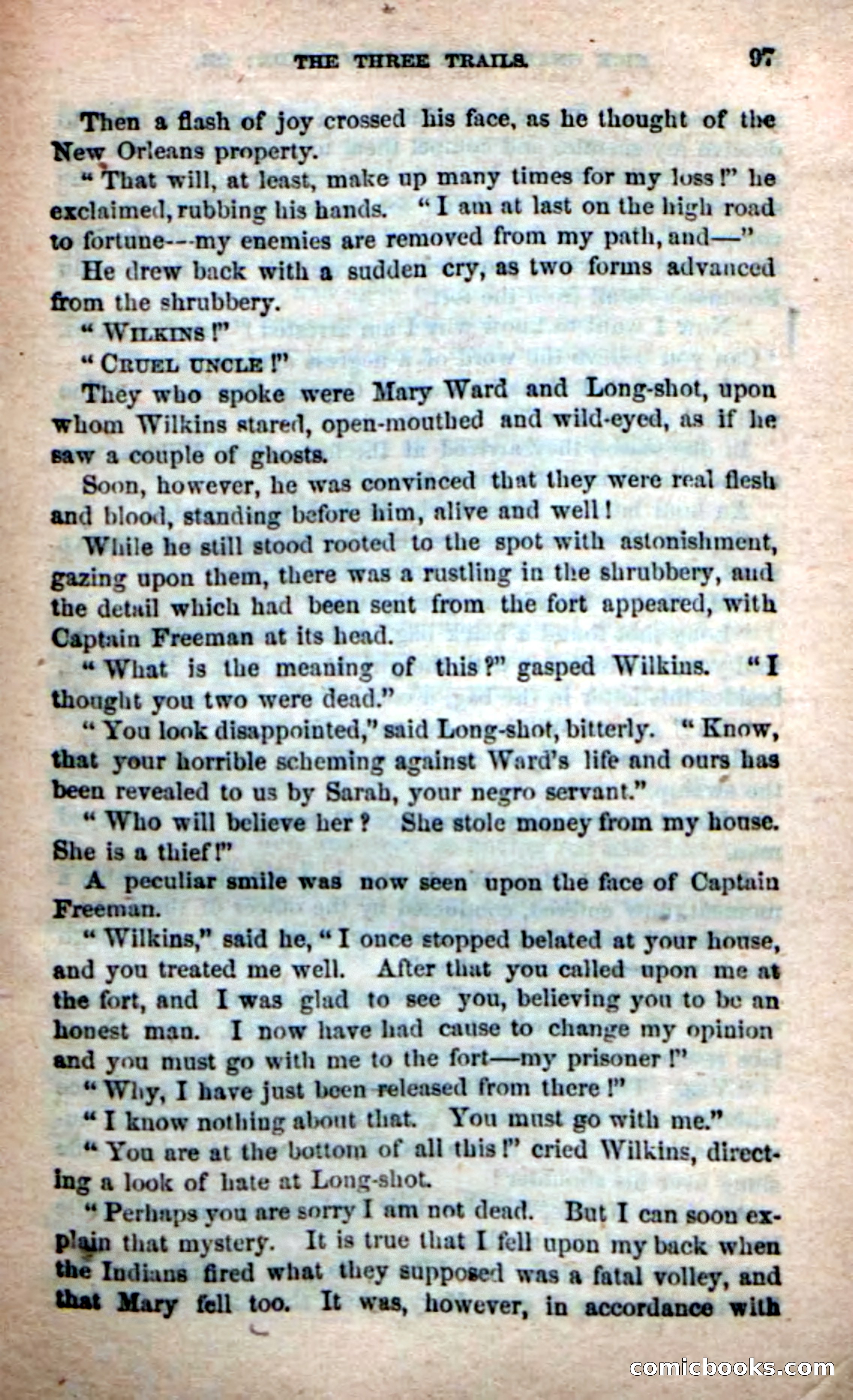 THE THREE TRAILS. 97

Then a flash of joy crossed his face, as he thought of the New Orleans property.

"That will, at least, make up many times for my loss!" he exclaimed, rubbing his hands. "I am at last on the high road to fortune---my enemies are removed from my path, and—"

He drew back with a sudden cry, as two forms advanced from the shrubbery.

"WILKINS!"

"CRUEL UNCLE!"

They who spoke were Mary Ward and Long-shot, upon whom Wilkins stared, open-mouthed and wild-eyed, as if he saw a couple of ghosts.

Soon, however, he was convinced that they were real flesh and blood, standing before him, alive and well!

While he still stood rooted to the spot with astonishment, gazing upon them, there was a rustling in the shrubbery, and the detail which had been sent from the fort appeared, with Captain Freeman at its head.

"What is the meaning of this?" gasped Wilkins. "I thought you two were dead."

"You look disappointed," said Long-shot, bitterly. "Know, that your horrible scheming against Ward's life and ours has been revealed to us by Sarah, your negro servant."

"Who will believe her? She stole money from my house. She is a thief!"

A peculiar smile was now seen upon the face of Captain Freeman.

"Wilkins," said he, "I once stopped belated at your house, and you treated me well. After that you called upon me at the fort, and I was glad to see you, believing you to be an honest man. I now have had cause to change my opinion and you must go with me to the fort—my prisoner!"

"Why, I have just been released from there!"

"I know nothing about that. You must go with me."

"You are at the bottom of all this!" cried Wilkins, directing a look of hate at Long-shot.

"Perhaps you are sorry I am not dead. But I can soon explain that mystery. It is true that I fell upon my back when the Indians fired what they supposed was a fatal volley, and that Mary fell too. It was, however, in accordance with

comicbooks.com